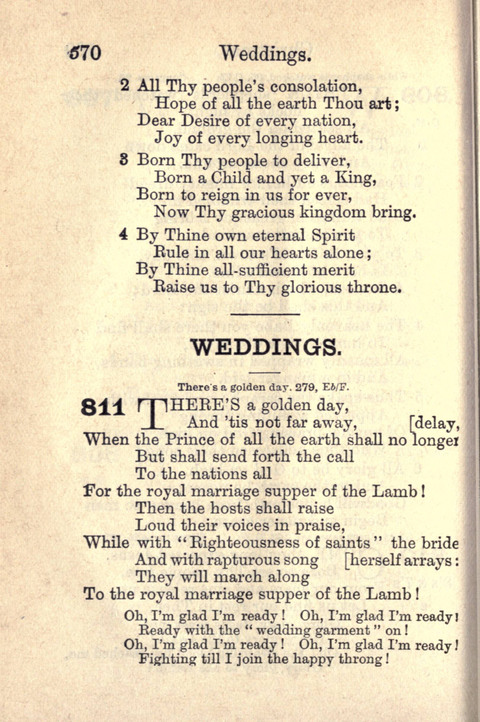 570 Weddings.

2 All Thy people's consolation,
Hope of all the earth Thou art;
Dear Desire of every nation,
Joy of every longing heart.

3 Born Thy people to deliver,
Born a Child and yet a King,
Born to reign in us for ever,
Now Thy gracious kingdom bring.

4 By Thine own eternal Spirit
Rule in all our hearts alone;
By Thine all-sufficient merit
Raise us to Thy glorious throne.

WEDDINGS.

There's a golden day. 279, E♭/F.

811 THERE'S a golden day,
And 'tis not far away, [delay,
When the Prince of all the earth shall no longer
But shall send forth the call
To the nations all
For the royal marriage supper of the Lamb!
Then the hosts shall raise
Loud their voices in praise,
While with "Righteousness of saints" the bride
And with rapturous song [herself arrays:
They will march along
To the royal marriage supper of the Lamb!

Oh, I'm glad I'm ready! Oh, I'm glad I'm ready!
Ready with the "wedding garment" on!
Oh, I'm glad I'm ready! Oh, I'm glad I'm ready!
Fighting till I join the happy throng!